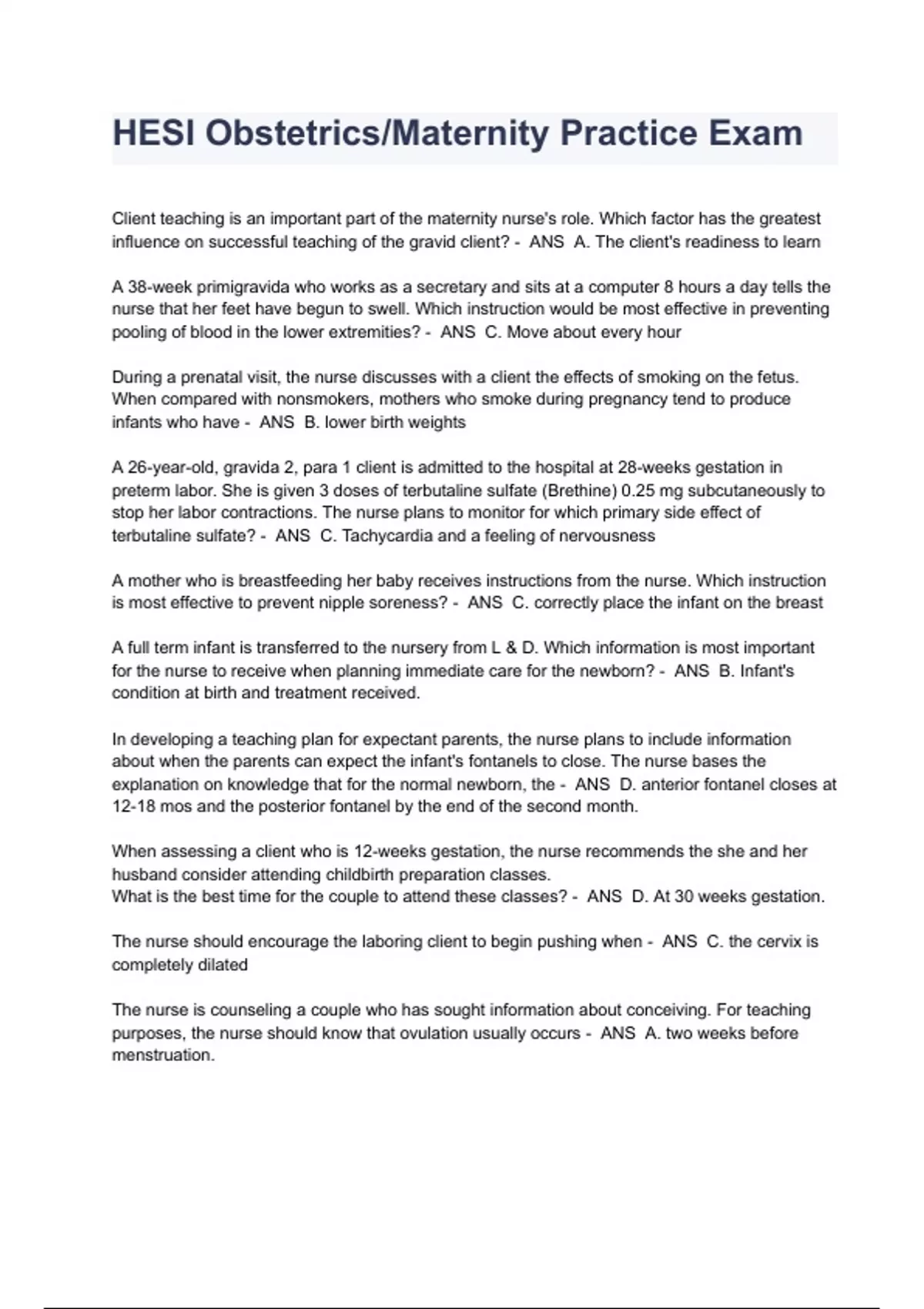 HESI Obstetrics/Maternity Practice Exam

Client teaching is an important part of the maternity nurse's role. Which factor has the greatest influence on successful teaching of the gravid client? - ANS A. The client's readiness to learn

A 38-week primigravida who works as a secretary and sits at a computer 8 hours a day tells the nurse that her feet have begun to swell. Which instruction would be most effective in preventing pooling of blood in the lower extremities? - ANS C. Move about every hour

During a prenatal visit, the nurse discusses with a client the effects of smoking on the fetus. When compared with nonsmokers, mothers who smoke during pregnancy tend to produce infants who have - ANS B. lower birth weights

A 26-year-old, gravida 2, para 1 client is admitted to the hospital at 28-weeks gestation in preterm labor. She is given 3 doses of terbutaline sulfate (Brethine) 0.25 mg subcutaneously to stop her labor contractions. The nurse plans to monitor for which primary side effect of terbutaline sulfate? - ANS C. Tachycardia and a feeling of nervousness

A mother who is breastfeeding her baby receives instructions from the nurse. Which instruction is most effective to prevent nipple soreness? - ANS C. correctly place the infant on the breast

A full term infant is transferred to the nursery from L & D. Which information is most important for the nurse to receive when planning immediate care for the newborn? - ANS B. Infant's condition at birth and treatment received.

In developing a teaching plan for expectant parents, the nurse plans to include information about when the parents can expect the infant's fontanels to close. The nurse bases the explanation on knowledge that for the normal newborn, the - ANS D. anterior fontanel closes at 12-18 mos and the posterior fontanel by the end of the second month.

When assessing a client who is 12-weeks gestation, the nurse recommends the she and her husband consider attending childbirth preparation classes.
What is the best time for the couple to attend these classes? - ANS D. At 30 weeks gestation.

The nurse should encourage the laboring client to begin pushing when - ANS C. the cervix is completely dilated

The nurse is counseling a couple who has sought information about conceiving. For teaching purposes, the nurse should know that ovulation usually occurs - ANS A. two weeks before menstruation.